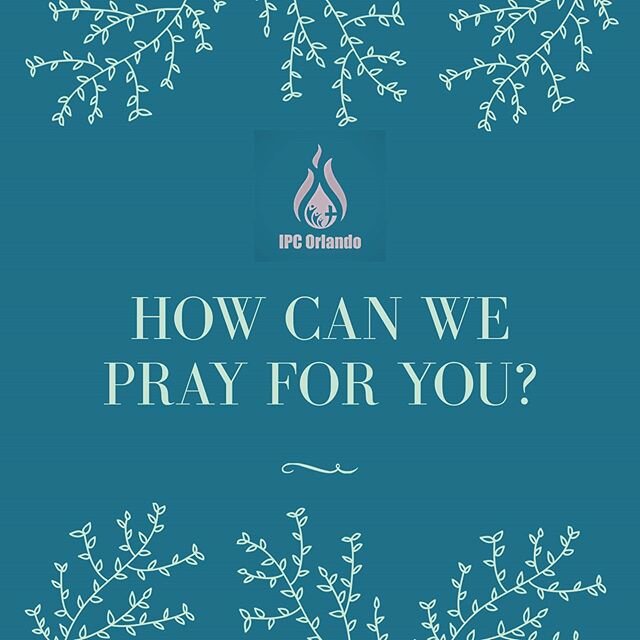 IPC Orlando

HOW CAN WE PRAY FOR YOU?